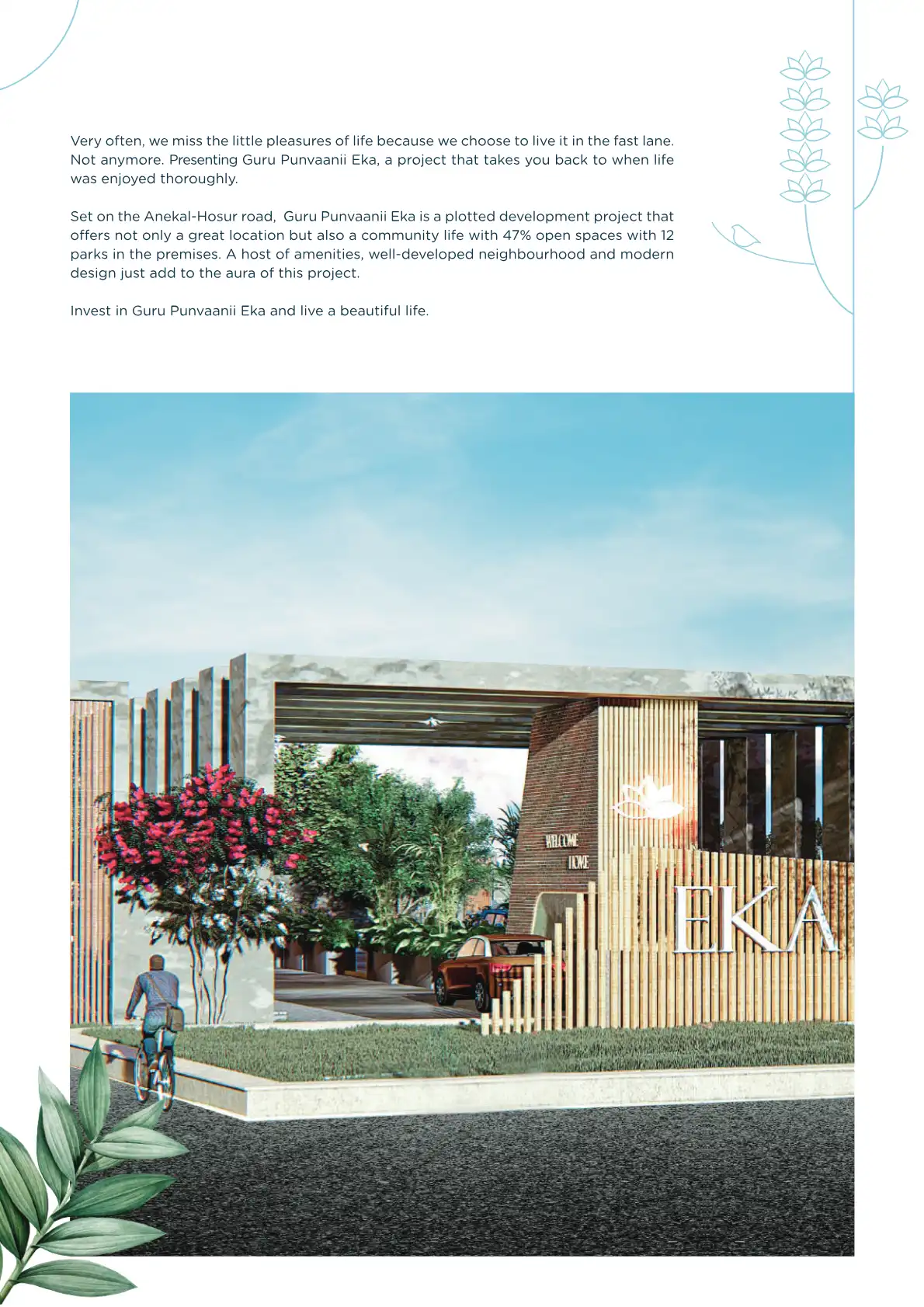 Very often, we miss the little pleasures of life because we choose to live it in the fast lane. Not anymore. Presenting Guru Punvaanii Eka, a project that takes you back to when life was enjoyed thoroughly.

Set on the Anekal-Hosur road, Guru Punvaanii Eka is a plotted development project that offers not only a great location but also a community life with 47% open spaces with 12 parks in the premises. A host of amenities, well-developed neighbourhood and modern design just add to the aura of this project.

Invest in Guru Punvaanii Eka and live a beautiful life.

WELCOME
HOME

EKA